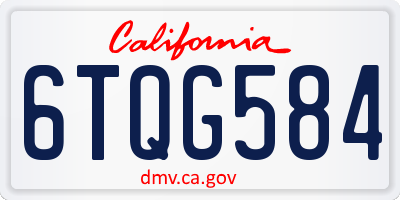 California

6TQG584

dmv.ca.gov